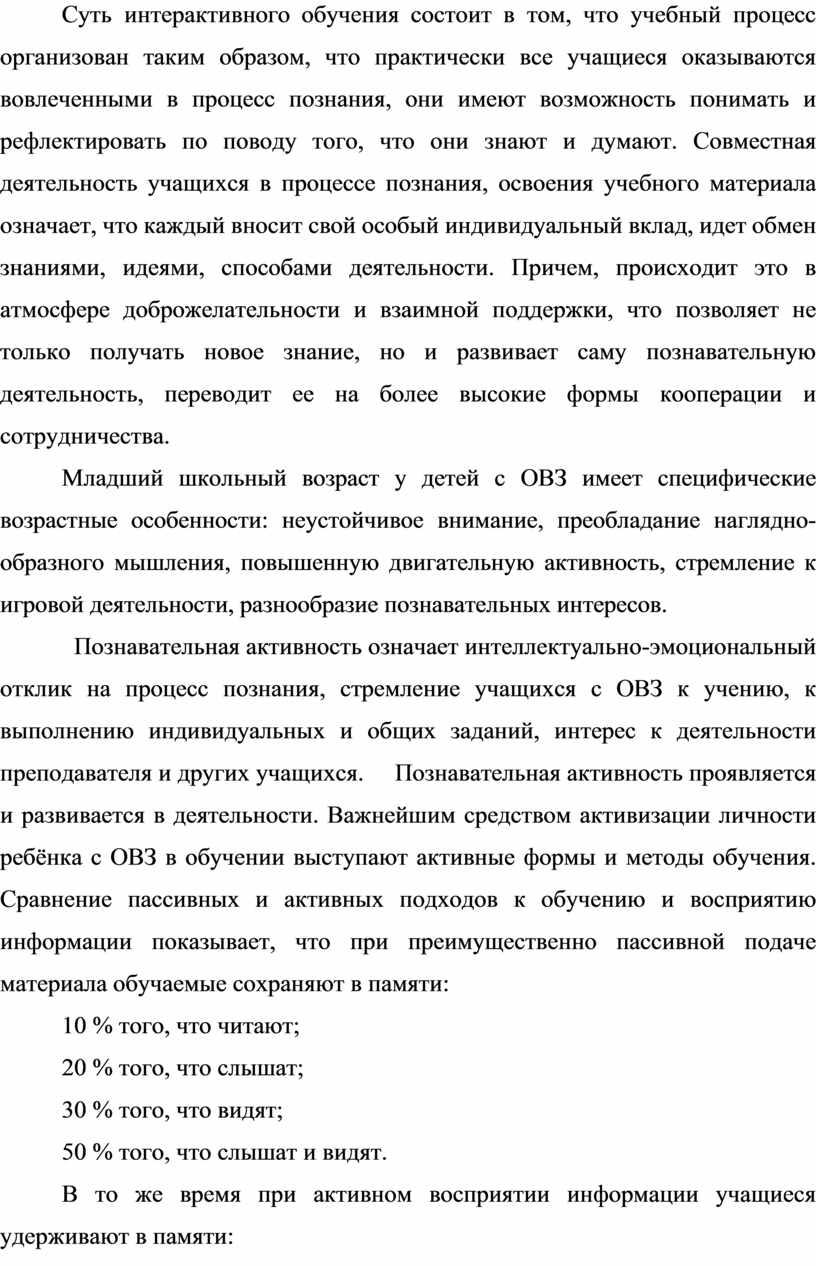 Суть интерактивного обучения состоит в том, что учебный процесс организован таким образом, что практически все учащиеся оказываются вовлеченными в процесс познания, они имеют возможность понимать и рефлектировать по поводу того, что они знают и думают. Совместная деятельность учащихся в процессе познания, освоения учебного материала означает, что каждый вносит свой особый индивидуальный вклад, идет обмен знаниями, идеями, способами деятельности. Причем, происходит это в атмосфере доброжелательности и взаимной поддержки, что позволяет не только получать новое знание, но и развивает саму познавательную деятельность, переводит ее на более высокие формы кооперации и сотрудничества.

Младший школьный возраст у детей с ОВЗ имеет специфические возрастные особенности: неустойчивое внимание, преобладание наглядно-образного мышления, повышенную двигательную активность, стремление к игровой деятельности, разнообразие познавательных интересов.

Познавательная активность означает интеллектуально-эмоциональный отклик на процесс познания, стремление учащихся с ОВЗ к учению, к выполнению индивидуальных и общих заданий, интерес к деятельности преподавателя и других учащихся. Познавательная активность проявляется и развивается в деятельности. Важнейшим средством активизации личности ребёнка с ОВЗ в обучении выступают активные формы и методы обучения. Сравнение пассивных и активных подходов к обучению и восприятию информации показывает, что при преимущественно пассивной подаче материала обучаемые сохраняют в памяти:

10 % того, что читают;

20 % того, что слышат;

30 % того, что видят;

50 % того, что слышат и видят.

В то же время при активном восприятии информации учащиеся удерживают в памяти: